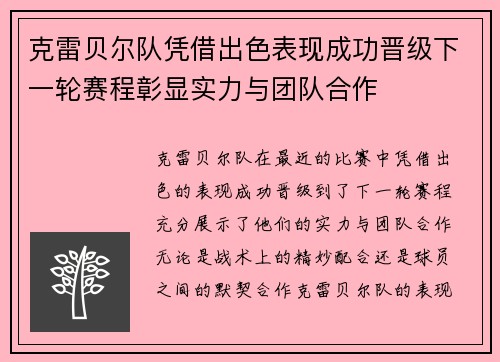 克雷贝尔队凭借出色表现成功晋级下一轮赛程彰显实力与团队合作

克雷贝尔队在最近的比赛中凭借出色的表现成功晋级到了下一轮赛程充分展示了他们的实力与团队合作无论是战术上的精妙配合还是球员之间的默契合作克雷贝尔队的表现